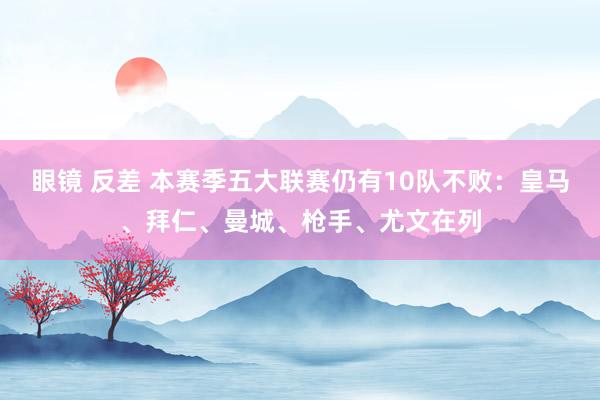 眼镜 反差 本赛季五大联赛仍有10队不败：皇马、拜仁、曼城、枪手、尤文在列